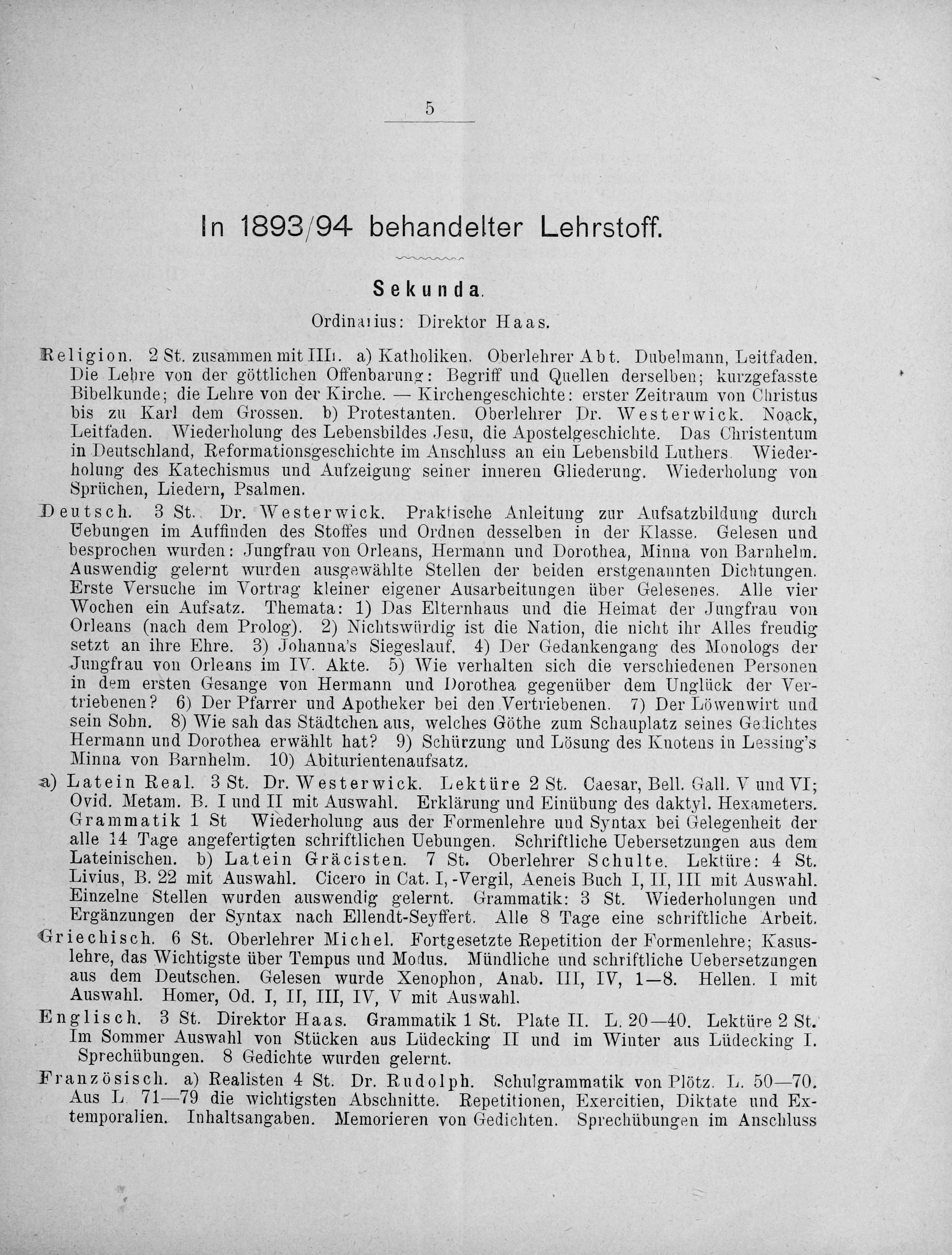 5

In 1893/94 behandelter Lehrstoff.

Sekunda.

Ordinarius: Direktor Haas.

Religion. 2 St. zusammen mit IIIb. a) Katholiken. Oberlehrer Abt. Dubelmann, Leitfaden. Die Lehre von der göttlichen Offenbarung: Begriff und Quellen derselben; kurzgefasste Bibelkunde; die Lehre von der Kirche. — Kirchengeschichte: erster Zeitraum von Christus bis zu Karl dem Grossen. b) Protestanten. Oberlehrer Dr. Westerwick. Noack, Leitfaden. Wiederholung des Lebensbildes Jesu, die Apostelgeschichte. Das Christentum in Deutschland, Reformationsgeschichte im Anschluss an ein Lebensbild Luthers. Wiederholung des Katechismus und Aufzeigung seiner inneren Gliederung. Wiederholung von Sprüchen, Liedern, Psalmen.

Deutsch. 3 St. Dr. Westerwick. Praktische Anleitung zur Aufsatzbildung durch Uebungen im Auffinden des Stoffes und Ordnen desselben in der Klasse. Gelesen und besprochen wurden: Jungfrau von Orleans, Hermann und Dorothea, Minna von Barnhelm. Auswendig gelernt wurden ausgewählte Stellen der beiden erstgenannten Dichtungen. Erste Versuche im Vortrag kleiner eigener Ausarbeitungen über Gelesenes. Alle vier Wochen ein Aufsatz. Themata: 1) Das Elternhaus und die Heimat der Jungfrau von Orleans (nach dem Prolog). 2) Nichtswürdig ist die Nation, die nicht ihr Alles freudig setzt an ihre Ehre. 3) Johanna's Siegeslauf. 4) Der Gedankengang des Monologs der Jungfrau von Orleans im IV. Akte. 5) Wie verhalten sich die verschiedenen Personen in dem ersten Gesange von Hermann und Dorothea gegenüber dem Unglück der Vertriebenen? 6) Der Pfarrer und Apotheker bei den Vertriebenen. 7) Der Löwenwirt und sein Sohn. 8) Wie sah das Städtchen aus, welches Göthe zum Schauplatz seines Gedichtes Hermann und Dorothea erwählt hat? 9) Schürzung und Lösung des Knotens in Lessing's Minna von Barnhelm. 10) Abiturientenaufsatz.

a) Latein Real. 3 St. Dr. Westerwick. Lektüre 2 St. Caesar, Bell. Gall. V und VI; Ovid. Metam. B. I und II mit Auswahl. Erklärung und Einübung des daktyl. Hexameters. Grammatik 1 St Wiederholung aus der Formenlehre und Syntax bei Gelegenheit der alle 14 Tage angefertigten schriftlichen Uebungen. Schriftliche Uebersetzungen aus dem Lateinischen. b) Latein Gräcisten. 7 St. Oberlehrer Schulte. Lektüre: 4 St. Livius, B. 22 mit Auswahl. Cicero in Cat. I, -Vergil, Aeneis Buch I, II, III mit Auswahl. Einzelne Stellen wurden auswendig gelernt. Grammatik: 3 St. Wiederholungen und Ergänzungen der Syntax nach Ellendt-Seyffert. Alle 8 Tage eine schriftliche Arbeit.

Griechisch. 6 St. Oberlehrer Michel. Fortgesetzte Repetition der Formenlehre; Kasuslehre, das Wichtigste über Tempus und Modus. Mündliche und schriftliche Uebersetzungen aus dem Deutschen. Gelesen wurde Xenophon, Anab. III, IV, 1—8. Hellen. I mit Auswahl. Homer, Od. I, II, III, IV, V mit Auswahl.

Englisch. 3 St. Direktor Haas. Grammatik 1 St. Plate II. L. 20—40. Lektüre 2 St. Im Sommer Auswahl von Stücken aus Lüdecking II und im Winter aus Lüdecking I. Sprechübungen. 8 Gedichte wurden gelernt.

Französisch. a) Realisten 4 St. Dr. Rudolph. Schulgrammatik von Plötz. L. 50—70. Aus L. 71—79 die wichtigsten Abschnitte. Repetitionen, Exercitien, Diktate und Extemporalien. Inhaltsangaben. Memorieren von Gedichten. Sprechübungen im Anschluss